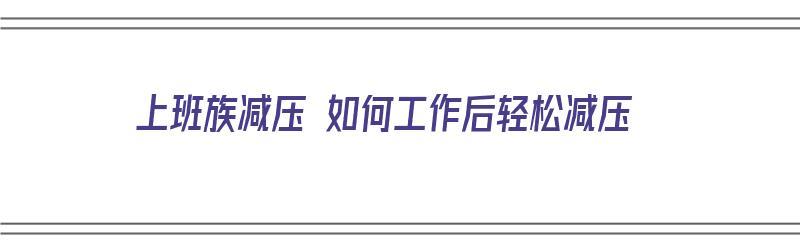 上班族减压 如何工作后轻松减压